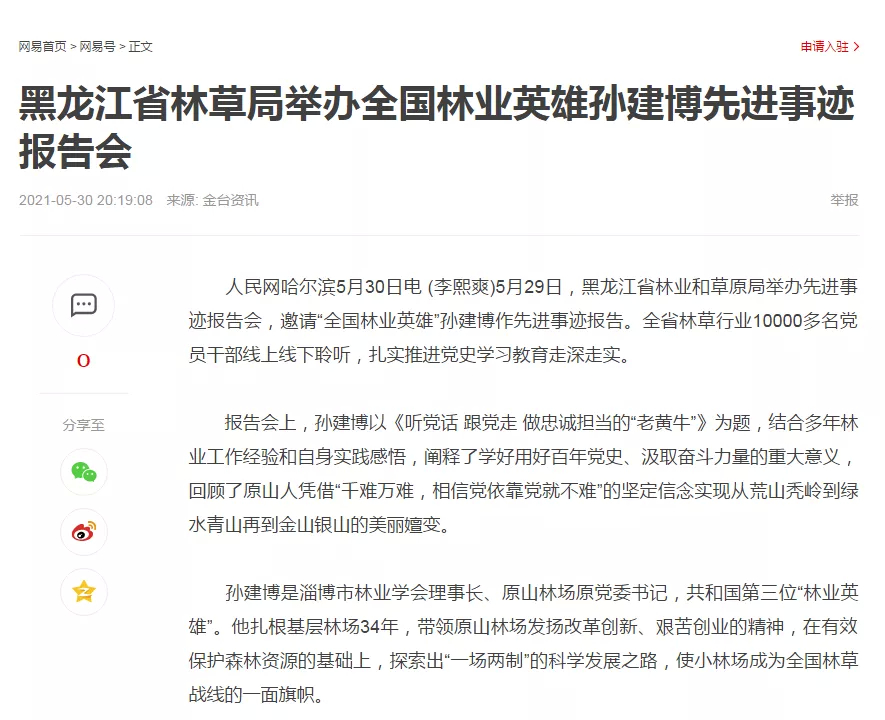 网易首页 > 网易号 > 正文

申请入驻 >

黑龙江省林草局举办全国林业英雄孙建博先进事迹报告会

2021-05-30 20:19:08 来源: 金台资讯

举报

0

分享至

人民网哈尔滨5月30日电 (李熙爽)5月29日，黑龙江省林业和草原局举办先进事迹报告会，邀请“全国林业英雄”孙建博作先进事迹报告。全省林草行业10000多名党员干部线上线下聆听，扎实推进党史学习教育走深走实。

报告会上，孙建博以《听党话 跟党走 做忠诚担当的“老黄牛”》为题，结合多年林业工作经验和自身实践感悟，阐释了学好用好百年党史、汲取奋斗力量的重大意义，回顾了原山人凭借“千难万难，相信党依靠党就不难”的坚定信念实现从荒山秃岭到绿水青山再到金山银山的美丽嬗变。

孙建博是淄博市林业学会理事长、原山林场原党委书记，共和国第三位“林业英雄”。他扎根基层林场34年，带领原山林场发扬改革创新、艰苦创业的精神，在有效保护森林资源的基础上，探索出“一场两制”的科学发展之路，使小林场成为全国林草战线的一面旗帜。